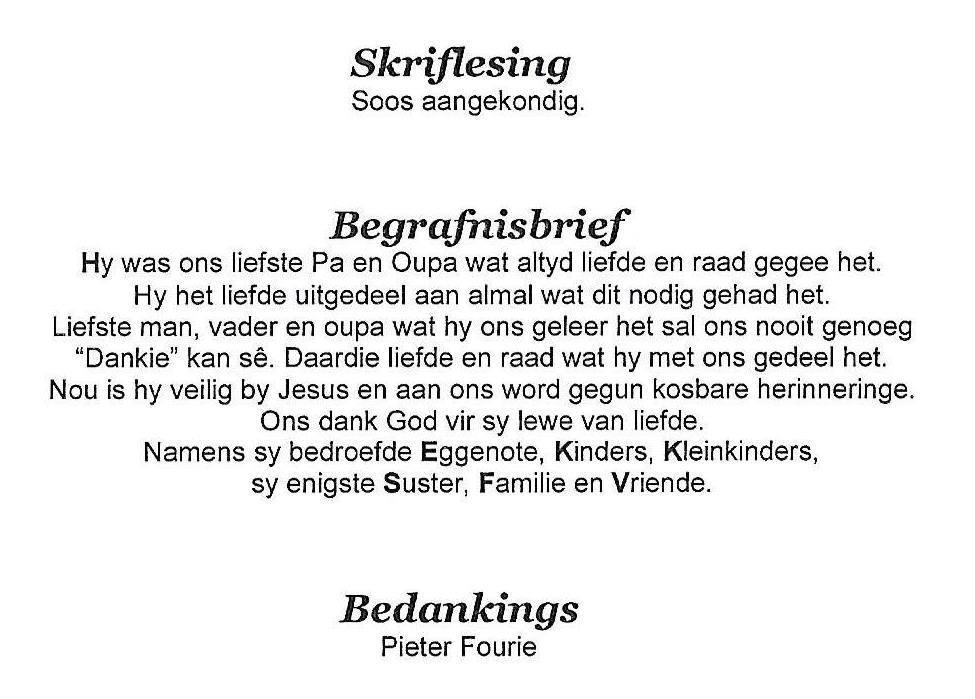 Skriflesing
Soos aangekondig.

Begrafnisbrief
Hy was ons liefste Pa en Oupa wat altyd liefde en raad gegee het. Hy het liefde uitgedeel aan almal wat dit nodig gehad het. Liefste man, vader en oupa wat hy ons geleer het sal ons nooit genoeg "Dankie" kan sê. Daardie liefde en raad wat hy met ons gedeel het. Nou is hy veilig by Jesus en aan ons word gegun kosbare herinneringe. Ons dank God vir sy lewe van liefde. Namens sy bedroefde Eggenote, Kinders, Kleinkinders, sy enigste Suster, Familie en Vriende.

Bedankings
Pieter Fourie